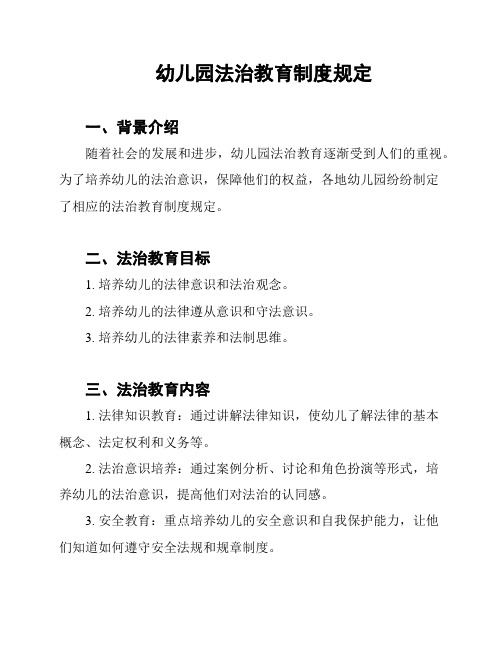 幼儿园法治教育制度规定

一、背景介绍

随着社会的发展和进步，幼儿园法治教育逐渐受到人们的重视。为了培养幼儿的法治意识，保障他们的权益，各地幼儿园纷纷制定了相应的法治教育制度规定。

二、法治教育目标

1. 培养幼儿的法律意识和法治观念。

2. 培养幼儿的法律遵从意识和守法意识。

3. 培养幼儿的法律素养和法制思维。

三、法治教育内容

1. 法律知识教育：通过讲解法律知识，使幼儿了解法律的基本概念、法定权利和义务等。

2. 法治意识培养：通过案例分析、讨论和角色扮演等形式，培养幼儿的法治意识，提高他们对法治的认同感。

3. 安全教育：重点培养幼儿的安全意识和自我保护能力，让他们知道如何遵守安全法规和规章制度。